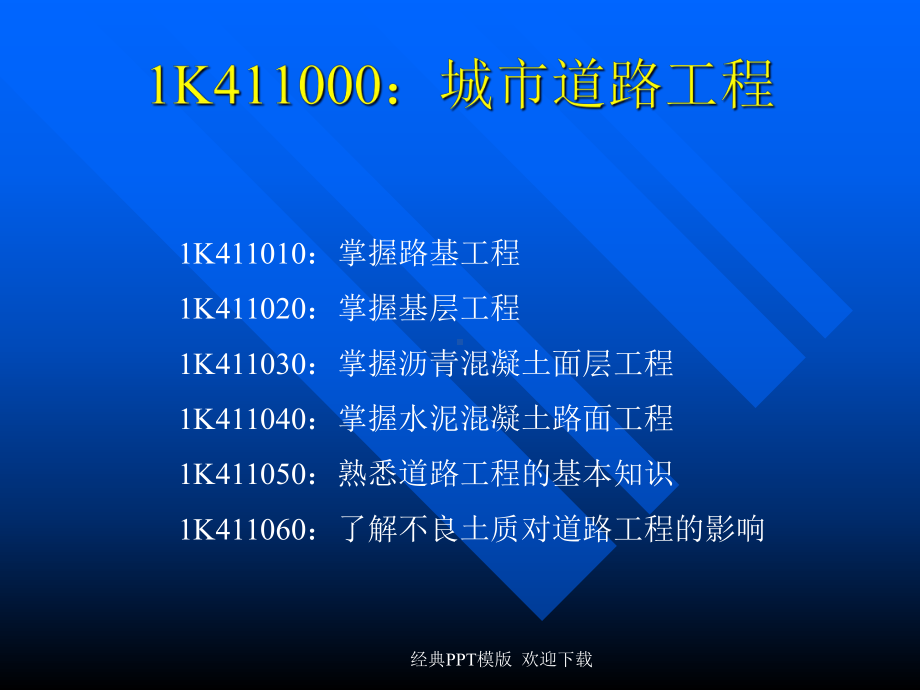 1K411000：城市道路工程

1K411010：掌握路基工程

1K411020：掌握基层工程

1K411030：掌握沥青混凝土面层工程

1K411040：掌握水泥混凝土路面工程

1K411050：熟悉道路工程的基本知识

1K411060：了解不良土质对道路工程的影响

经典PPT模版 欢迎下载